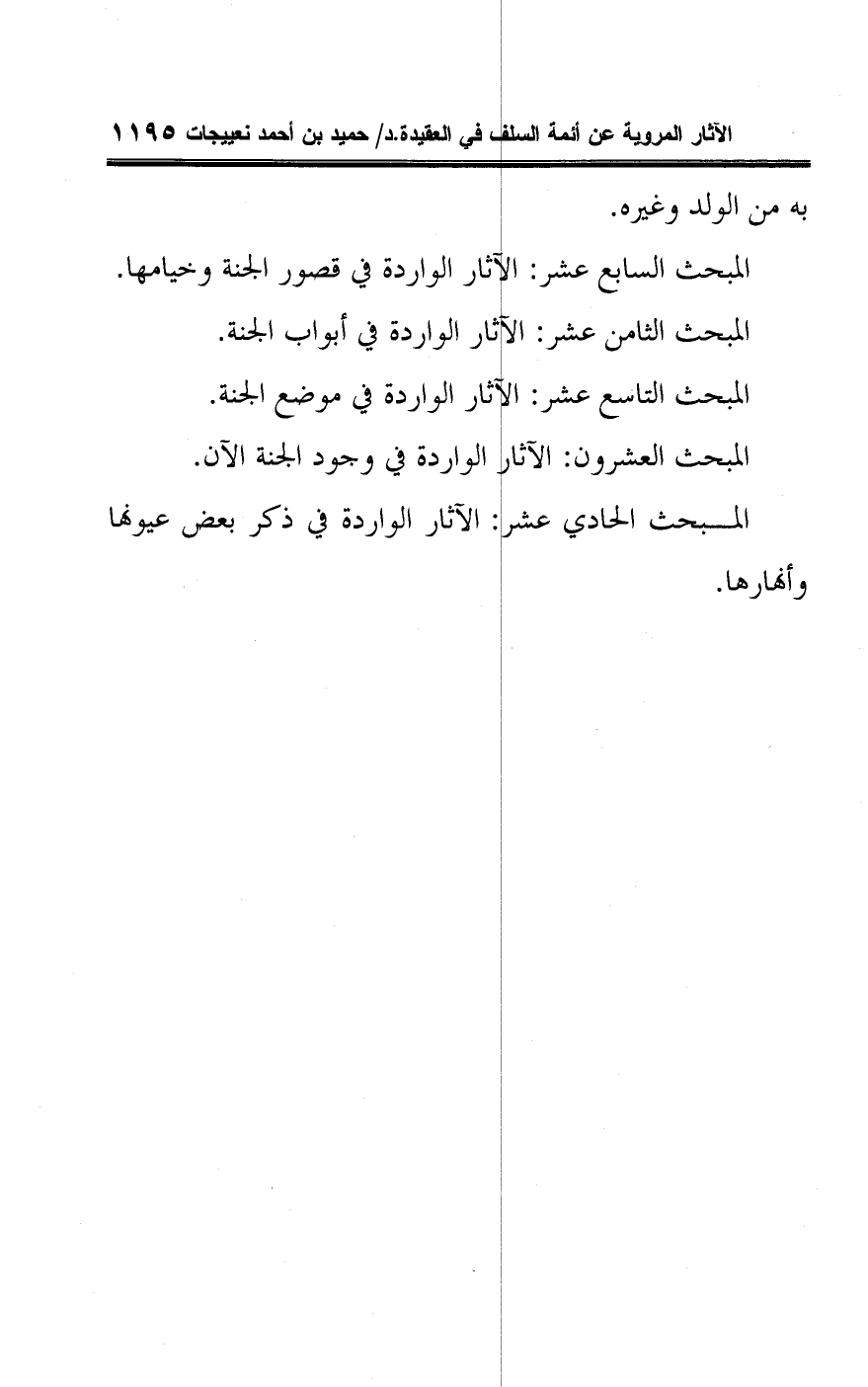 الآثار المروية عن أئمة السلف في العقيدة.د/ حميد بن أحمد نعيجات ١١٩٥

به من الولد وغيره.

المبحث السابع عشر: الآثار الواردة في قصور الجنة وخيامها.

المبحث الثامن عشر: الآثار الواردة في أبواب الجنة.

المبحث التاسع عشر: الآثار الواردة في موضع الجنة.

المبحث العشرون: الآثار الواردة في وجود الجنة الآن.

المبحث الحادي عشر: الآثار الواردة في ذكر بعض عيونها وأنهارها.